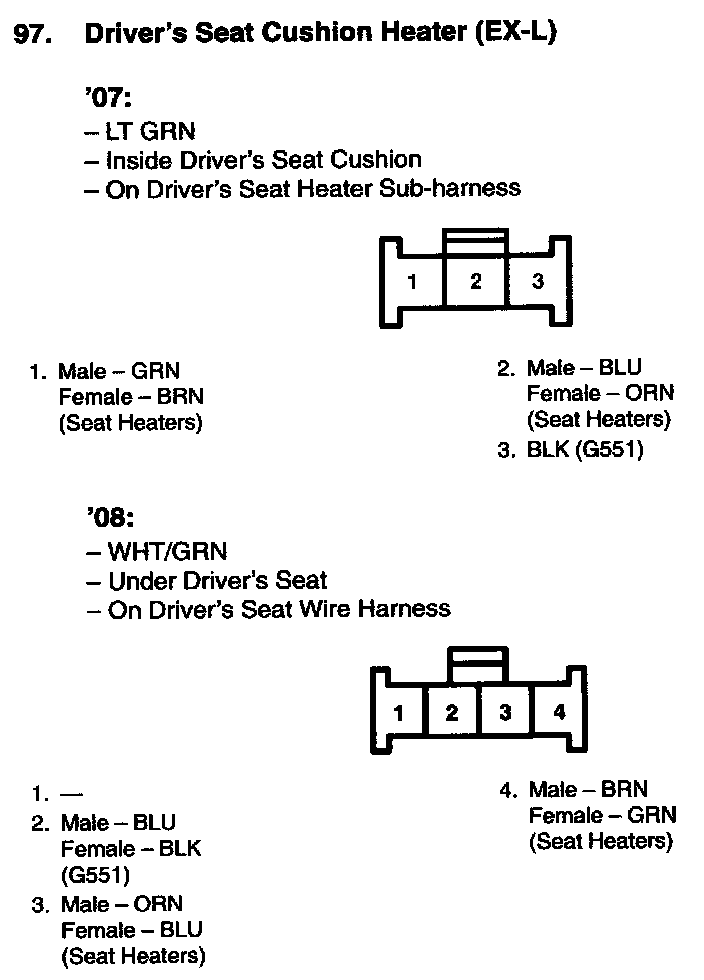 97. Driver's Seat Cushion Heater (EX-L)

'07:
– LT GRN
– Inside Driver's Seat Cushion
– On Driver's Seat Heater Sub-harness

1 2 3

1. Male – GRN
Female – BRN
(Seat Heaters)

2. Male – BLU
Female – ORN
(Seat Heaters)

3. BLK (G551)

'08:
– WHT/GRN
– Under Driver's Seat
– On Driver's Seat Wire Harness

1 2 3 4

1. —

2. Male – BLU
Female – BLK
(G551)

3. Male – ORN
Female – BLU
(Seat Heaters)

4. Male – BRN
Female – GRN
(Seat Heaters)